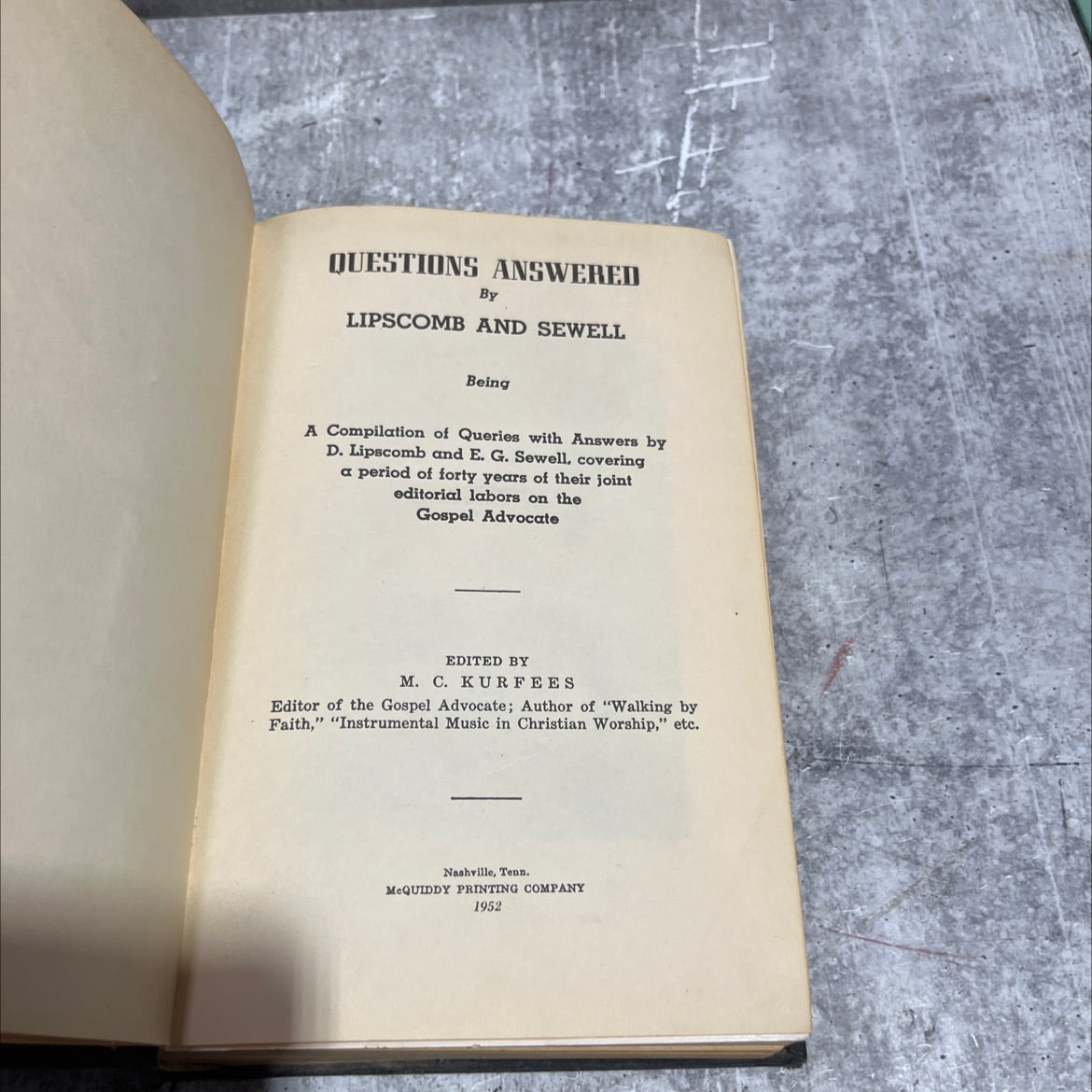 QUESTIONS ANSWERED
By
LIPSCOMB AND SEWELL

Being

A Compilation of Queries with Answers by D. Lipscomb and E. G. Sewell, covering a period of forty years of their joint editorial labors on the Gospel Advocate

EDITED BY
M. C. KURFEES
Editor of the Gospel Advocate; Author of "Walking by Faith," "Instrumental Music in Christian Worship," etc.

Nashville, Tenn.
McQUIDDY PRINTING COMPANY
1952